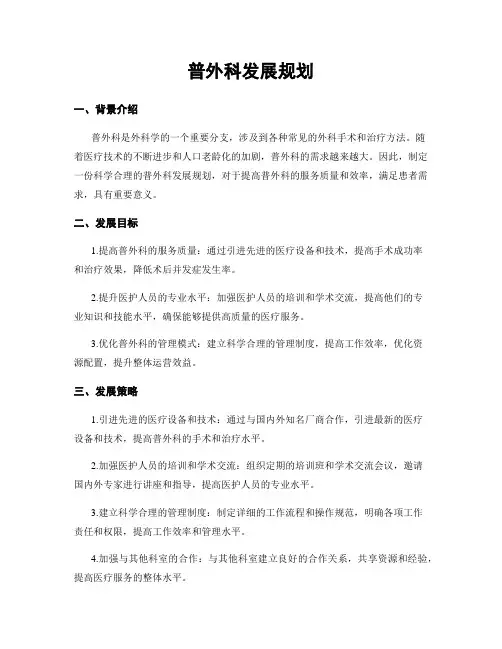 普外科发展规划

一、背景介绍

普外科是外科学的一个重要分支，涉及到各种常见的外科手术和治疗方法。随着医疗技术的不断进步和人口老龄化的加剧，普外科的需求越来越大。因此，制定一份科学合理的普外科发展规划，对于提高普外科的服务质量和效率，满足患者需求，具有重要意义。

二、发展目标

1.提高普外科的服务质量：通过引进先进的医疗设备和技术，提高手术成功率和治疗效果，降低术后并发症发生率。

2.提升医护人员的专业水平：加强医护人员的培训和学术交流，提高他们的专业知识和技能水平，确保能够提供高质量的医疗服务。

3.优化普外科的管理模式：建立科学合理的管理制度，提高工作效率，优化资源配置，提升整体运营效益。

三、发展策略

1.引进先进的医疗设备和技术：通过与国内外知名厂商合作，引进最新的医疗设备和技术，提高普外科的手术和治疗水平。

2.加强医护人员的培训和学术交流：组织定期的培训班和学术交流会议，邀请国内外专家进行讲座和指导，提高医护人员的专业水平。

3.建立科学合理的管理制度：制定详细的工作流程和操作规范，明确各项工作责任和权限，提高工作效率和管理水平。

4.加强与其他科室的合作：与其他科室建立良好的合作关系，共享资源和经验，提高医疗服务的整体水平。